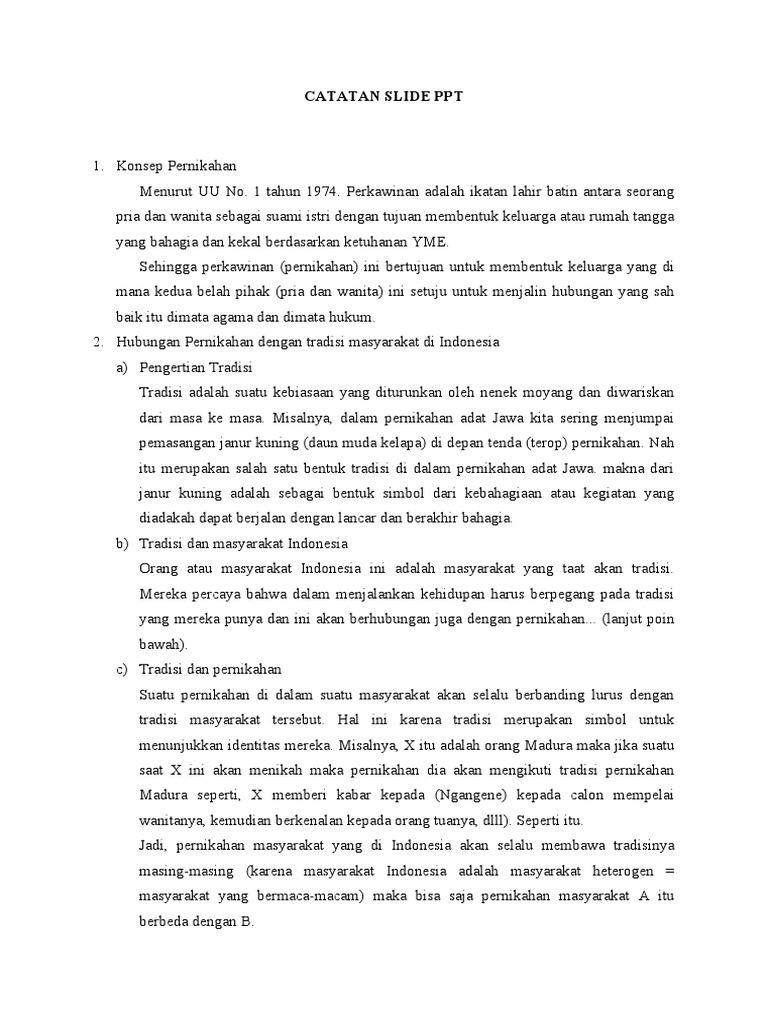 CATATAN SLIDE PPT

1. Konsep Pernikahan

Menurut UU No. 1 tahun 1974. Perkawinan adalah ikatan lahir batin antara seorang pria dan wanita sebagai suami istri dengan tujuan membentuk keluarga atau rumah tangga yang bahagia dan kekal berdasarkan ketuhanan YME.

Sehingga perkawinan (pernikahan) ini bertujuan untuk membentuk keluarga yang di mana kedua belah pihak (pria dan wanita) ini setuju untuk menjalin hubungan yang sah baik itu dimata agama dan dimata hukum.

2. Hubungan Pernikahan dengan tradisi masyarakat di Indonesia

a) Pengertian Tradisi

Tradisi adalah suatu kebiasaan yang diturunkan oleh nenek moyang dan diwariskan dari masa ke masa. Misalnya, dalam pernikahan adat Jawa kita sering menjumpai pemasangan janur kuning (daun muda kelapa) di depan tenda (terop) pernikahan. Nah itu merupakan salah satu bentuk tradisi di dalam pernikahan adat Jawa. makna dari janur kuning adalah sebagai bentuk simbol dari kebahagiaan atau kegiatan yang diadakah dapat berjalan dengan lancar dan berakhir bahagia.

b) Tradisi dan masyarakat Indonesia

Orang atau masyarakat Indonesia ini adalah masyarakat yang taat akan tradisi. Mereka percaya bahwa dalam menjalankan kehidupan harus berpegang pada tradisi yang mereka punya dan ini akan berhubungan juga dengan pernikahan... (lanjut poin bawah).

c) Tradisi dan pernikahan

Suatu pernikahan di dalam suatu masyarakat akan selalu berbanding lurus dengan tradisi masyarakat tersebut. Hal ini karena tradisi merupakan simbol untuk menunjukkan identitas mereka. Misalnya, X itu adalah orang Madura maka jika suatu saat X ini akan menikah maka pernikahan dia akan mengikuti tradisi pernikahan Madura seperti, X memberi kabar kepada (Ngangene) kepada calon mempelai wanitanya, kemudian berkenalan kepada orang tuanya, dlll). Seperti itu.

Jadi, pernikahan masyarakat yang di Indonesia akan selalu membawa tradisinya masing-masing (karena masyarakat Indonesia adalah masyarakat heterogen = masyarakat yang bermaca-macam) maka bisa saja pernikahan masyarakat A itu berbeda dengan B.